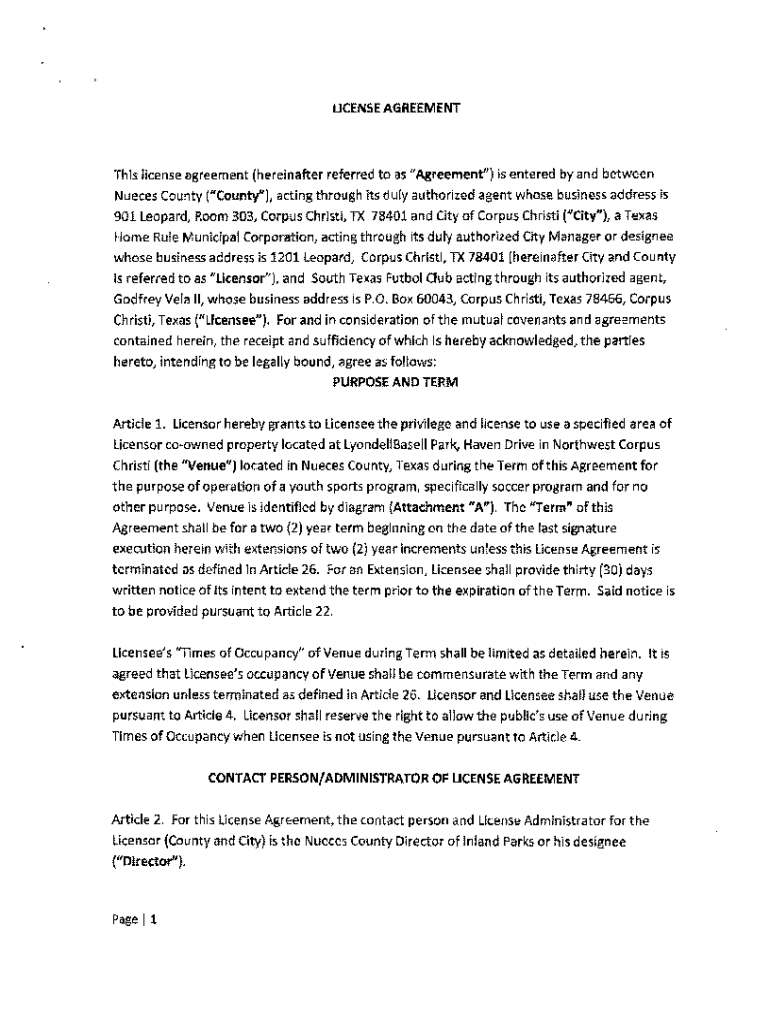 LICENSE AGREEMENT

This license agreement (hereinafter referred to as "Agreement") is entered by and between Nueces County ("County"), acting through its duly authorized agent whose business address is 901 Leopard, Room 303, Corpus Christi, TX 78401 and City of Corpus Christi ("City"), a Texas Home Rule Municipal Corporation, acting through its duly authorized City Manager or designee whose business address is 1201 Leopard, Corpus Christi, TX 78401 (hereinafter City and County is referred to as "Licensor"), and South Texas Futbol Club acting through its authorized agent, Godfrey Vela II, whose business address is P.O. Box 60043, Corpus Christi, Texas 78466, Corpus Christi, Texas ("Licensee"). For and in consideration of the mutual covenants and agreements contained herein, the receipt and sufficiency of which is hereby acknowledged, the parties hereto, intending to be legally bound, agree as follows:

PURPOSE AND TERM

Article 1. Licensor hereby grants to Licensee the privilege and license to use a specified area of Licensor co-owned property located at LyondellBasell Park, Haven Drive in Northwest Corpus Christi (the "Venue") located in Nueces County, Texas during the Term of this Agreement for the purpose of operation of a youth sports program, specifically soccer program and for no other purpose. Venue is identified by diagram (Attachment "A"). The "Term" of this Agreement shall be for a two (2) year term beginning on the date of the last signature execution herein with extensions of two (2) year increments unless this License Agreement is terminated as defined in Article 26. For an Extension, Licensee shall provide thirty (30) days written notice of its intent to extend the term prior to the expiration of the Term. Said notice is to be provided pursuant to Article 22.

Licensee's "Times of Occupancy" of Venue during Term shall be limited as detailed herein. It is agreed that Licensee's occupancy of Venue shall be commensurate with the Term and any extension unless terminated as defined in Article 26. Licensor and Licensee shall use the Venue pursuant to Article 4. Licensor shall reserve the right to allow the public's use of Venue during Times of Occupancy when Licensee is not using the Venue pursuant to Article 4.

CONTACT PERSON/ADMINISTRATOR OF LICENSE AGREEMENT

Article 2. For this License Agreement, the contact person and License Administrator for the Licensor (County and City) is the Nueces County Director of Inland Parks or his designee ("Director").

Page | 1